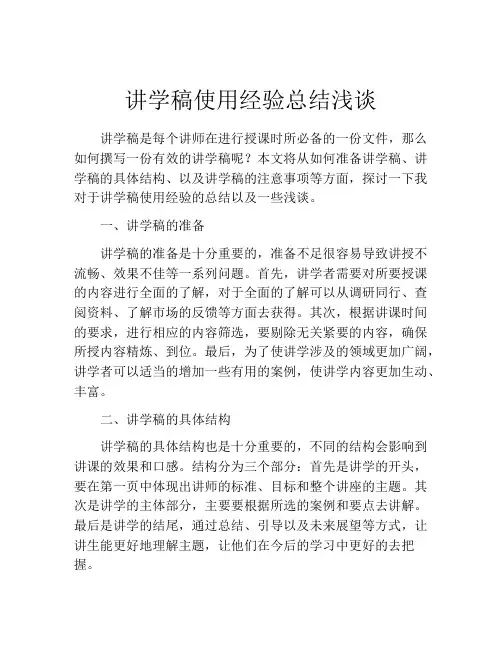 讲学稿使用经验总结浅谈

讲学稿是每个讲师在进行授课时所必备的一份文件，那么如何撰写一份有效的讲学稿呢？本文将从如何准备讲学稿、讲学稿的具体结构、以及讲学稿的注意事项等方面，探讨一下我对于讲学稿使用经验的总结以及一些浅谈。

一、讲学稿的准备

讲学稿的准备是十分重要的，准备不足很容易导致讲授不流畅、效果不佳等一系列问题。首先，讲学者需要对所要授课的内容进行全面的了解，对于全面的了解可以从调研同行、查阅资料、了解市场的反馈等方面去获得。其次，根据讲课时间的要求，进行相应的内容筛选，要剔除无关紧要的内容，确保所授内容精炼、到位。最后，为了使讲学涉及的领域更加广阔，讲学者可以适当的增加一些有用的案例，使讲学内容更加生动、丰富。

二、讲学稿的具体结构

讲学稿的具体结构也是十分重要的，不同的结构会影响到讲课的效果和口感。结构分为三个部分：首先是讲学的开头，要在第一页中体现出讲师的标准、目标和整个讲座的主题。其次是讲学的主体部分，主要要根据所选的案例和要点去讲解。最后是讲学的结尾，通过总结、引导以及未来展望等方式，让讲生能更好地理解主题，让他们在今后的学习中更好的去把握。